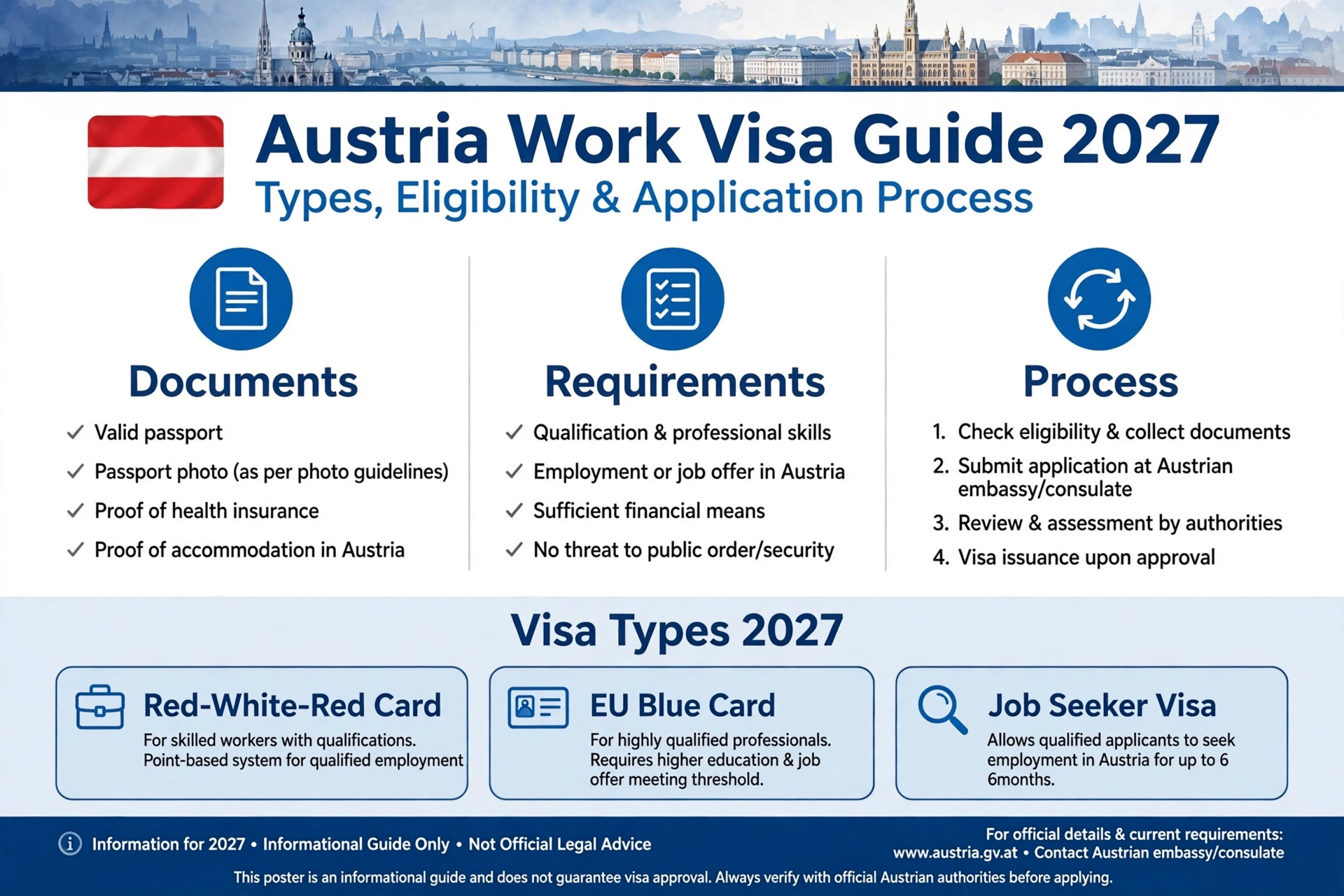 Austria Work Visa Guide 2027
Types, Eligibility & Application Process

Documents
✓ Valid passport
✓ Passport photo (as per photo guidelines)
✓ Proof of health insurance
✓ Proof of accommodation in Austria

Requirements
✓ Qualification & professional skills
✓ Employment or job offer in Austria
✓ Sufficient financial means
✓ No threat to public order/security

Process
1. Check eligibility & collect documents
2. Submit application at Austrian embassy/consulate
3. Review & assessment by authorities
4. Visa issuance upon approval

Visa Types 2027

Red-White-Red Card
For skilled workers with qualifications. Point-based system for qualified employment

EU Blue Card
For highly qualified professionals. Requires higher education & job offer meeting threshold.

Job Seeker Visa
Allows qualified applicants to seek employment in Austria for up to 6 6months.

Information for 2027 • Informational Guide Only • Not Official Legal Advice

For official details & current requirements:
www.austria.gv.at • Contact Austrian embassy/consulate

This poster is an informational guide and does not guarantee visa approval. Always verify with official Austrian authorities before applying.